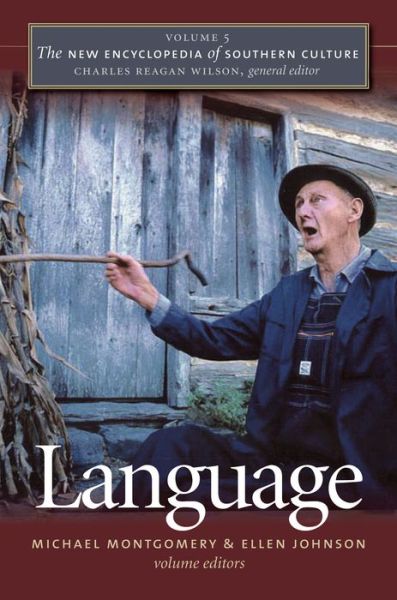 VOLUME 5
The NEW ENCYCLOPEDIA of SOUTHERN CULTURE
CHARLES REAGAN WILSON, general editor

Language

MICHAEL MONTGOMERY & ELLEN JOHNSON
volume editors